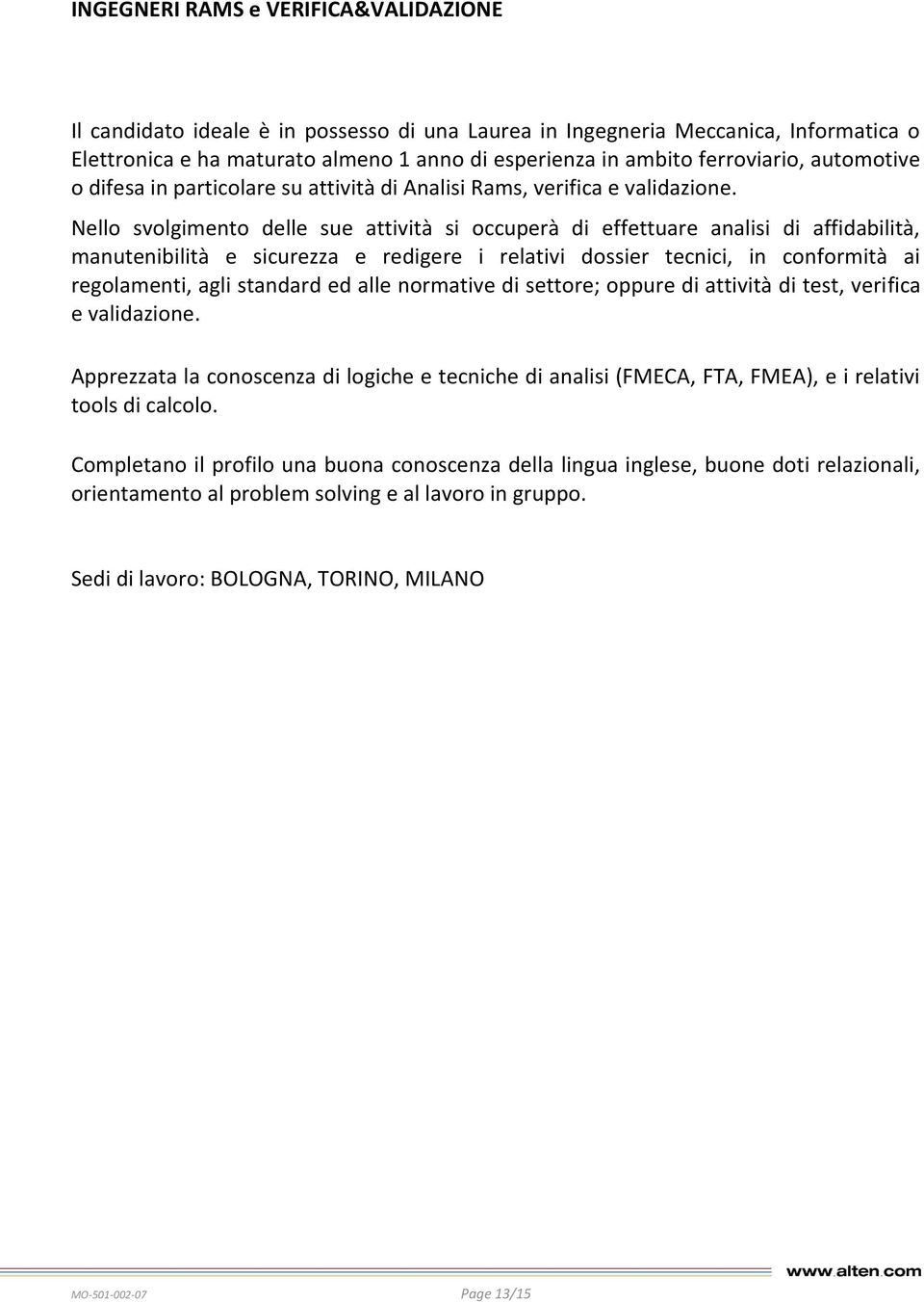 INGEGNERI RAMS e VERIFICA&VALIDAZIONE

Il candidato ideale è in possesso di una Laurea in Ingegneria Meccanica, Informatica o Elettronica e ha maturato almeno 1 anno di esperienza in ambito ferroviario, automotive o difesa in particolare su attività di Analisi Rams, verifica e validazione.

Nello svolgimento delle sue attività si occuperà di effettuare analisi di affidabilità, manutenibilità e sicurezza e redigere i relativi dossier tecnici, in conformità ai regolamenti, agli standard ed alle normative di settore; oppure di attività di test, verifica e validazione.

Apprezzata la conoscenza di logiche e tecniche di analisi (FMECA, FTA, FMEA), e i relativi tools di calcolo.

Completano il profilo una buona conoscenza della lingua inglese, buone doti relazionali, orientamento al problem solving e al lavoro in gruppo.

Sedi di lavoro: BOLOGNA, TORINO, MILANO

www.alten.com

MO-501-002-07 Page 13/15